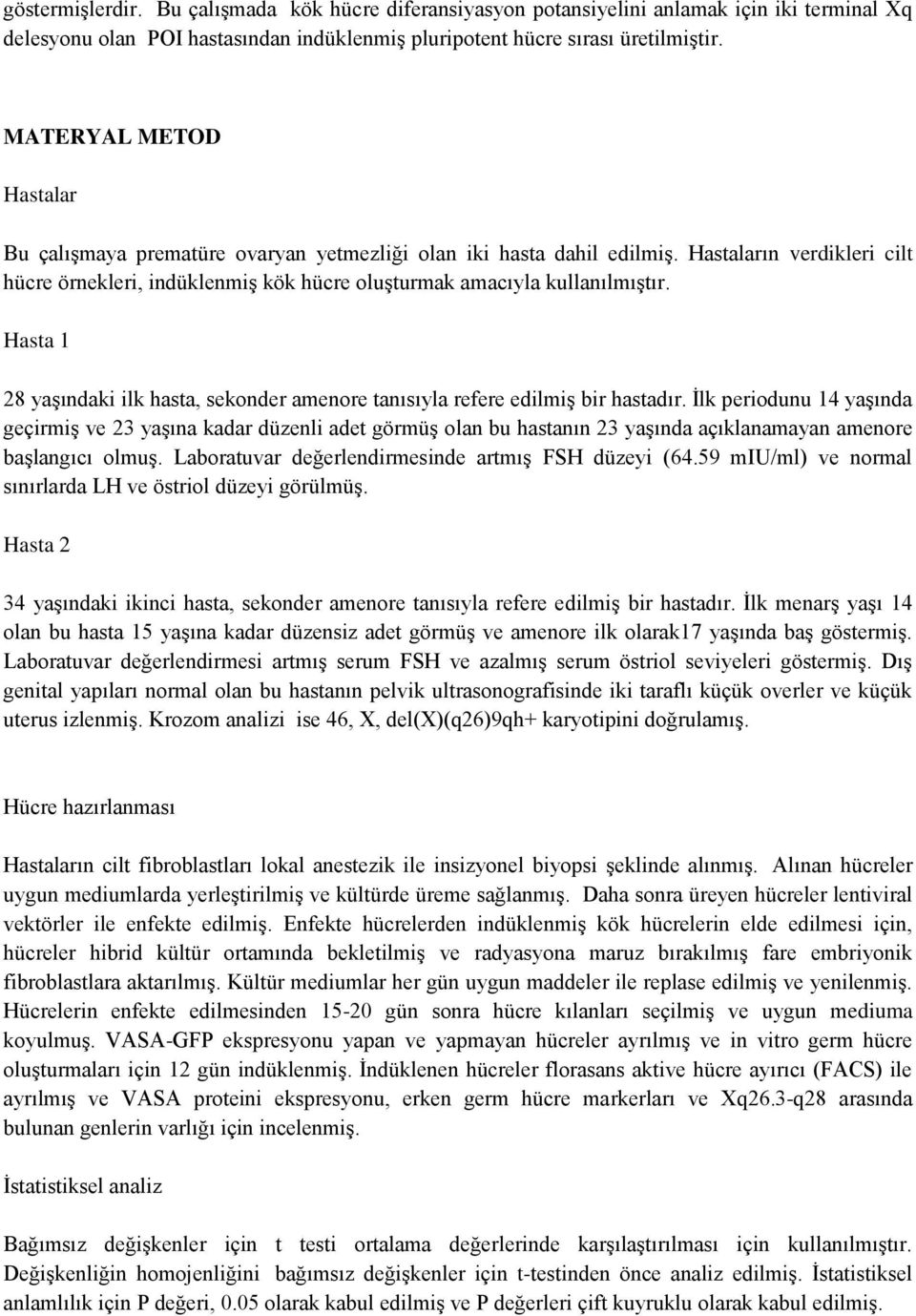 göstermişlerdir. Bu çalışmada kök hücre diferansiyasyon potansiyelini anlamak için iki terminal Xq delesyonu olan POI hastasından indüklenmiş pluripotent hücre sırası üretilmiştir.

MATERYAL METOD

Hastalar

Bu çalışmaya prematüre ovaryan yetmezliği olan iki hasta dahil edilmiş. Hastaların verdikleri cilt hücre örnekleri, indüklenmiş kök hücre oluşturmak amacıyla kullanılmıştır.

Hasta 1

28 yaşındaki ilk hasta, sekonder amenore tanısıyla refere edilmiş bir hastadır. İlk periodunu 14 yaşında geçirmiş ve 23 yaşına kadar düzenli adet görmüş olan bu hastanın 23 yaşında açıklanamayan amenore başlangıcı olmuş. Laboratuvar değerlendirmesinde artmış FSH düzeyi (64.59 mIU/ml) ve normal sınırlarda LH ve östriol düzeyi görülmüş.

Hasta 2

34 yaşındaki ikinci hasta, sekonder amenore tanısıyla refere edilmiş bir hastadır. İlk menarş yaşı 14 olan bu hasta 15 yaşına kadar düzensiz adet görmüş ve amenore ilk olarak17 yaşında baş göstermiş. Laboratuvar değerlendirmesi artmış serum FSH ve azalmış serum östriol seviyeleri göstermiş. Dış genital yapıları normal olan bu hastanın pelvik ultrasonografisinde iki taraflı küçük overler ve küçük uterus izlenmiş. Krozom analizi ise 46, X, del(X)(q26)9qh+ karyotipini doğrulamış.

Hücre hazırlanması

Hastaların cilt fibroblastları lokal anestezik ile insizyonel biyopsi şeklinde alınmış. Alınan hücreler uygun mediumlarda yerleştirilmiş ve kültürde üreme sağlanmış. Daha sonra üreyen hücreler lentiviral vektörler ile enfekte edilmiş. Enfekte hücrelerden indüklenmiş kök hücrelerin elde edilmesi için, hücreler hibrid kültür ortamında bekletilmiş ve radyasyona maruz bırakılmış fare embriyonik fibroblastlara aktarılmış. Kültür mediumlar her gün uygun maddeler ile replase edilmiş ve yenilenmiş. Hücrelerin enfekte edilmesinden 15-20 gün sonra hücre kılanları seçilmiş ve uygun mediuma koyulmuş. VASA-GFP ekspresyonu yapan ve yapmayan hücreler ayrılmış ve in vitro germ hücre oluşturmaları için 12 gün indüklenmiş. İndüklenen hücreler florasans aktive hücre ayırıcı (FACS) ile ayrılmış ve VASA proteini ekspresyonu, erken germ hücre markerları ve Xq26.3-q28 arasında bulunan genlerin varlığı için incelenmiş.

İstatistiksel analiz

Bağımsız değişkenler için t testi ortalama değerlerinde karşılaştırılması için kullanılmıştır. Değişkenliğin homojenliğini bağımsız değişkenler için t-testinden önce analiz edilmiş. İstatistiksel anlamlılık için P değeri, 0.05 olarak kabul edilmiş ve P değerleri çift kuyruklu olarak kabul edilmiş.